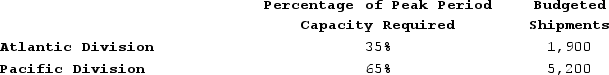 |  | Percentage of Peak Period Capacity Required | Budgeted Shipments |
|---|---|---|
| Atlantic Division | 35% | 1,900 |
| Pacific Division | 65% | 5,200 |